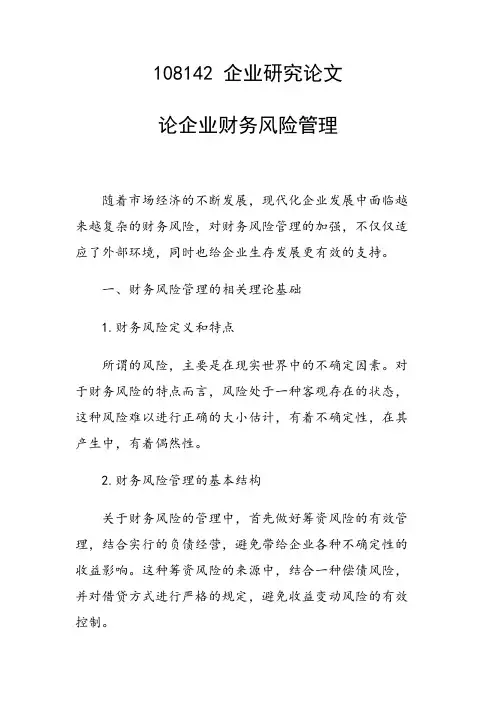 108142 企业研究论文

论企业财务风险管理

随着市场经济的不断发展，现代化企业发展中面临越来越复杂的财务风险，对财务风险管理的加强，不仅仅适应了外部环境，同时也给企业生存发展更有效的支持。

一、财务风险管理的相关理论基础

1.财务风险定义和特点

所谓的风险，主要是在现实世界中的不确定因素。对于财务风险的特点而言，风险处于一种客观存在的状态，这种风险难以进行正确的大小估计，有着不确定性，在其产生中，有着偶然性。

2.财务风险管理的基本结构

关于财务风险的管理中，首先做好筹资风险的有效管理，结合实行的负债经营，避免带给企业各种不确定性的收益影响。这种筹资风险的来源中，结合一种偿债风险，并对借贷方式进行严格的规定，避免收益变动风险的有效控制。